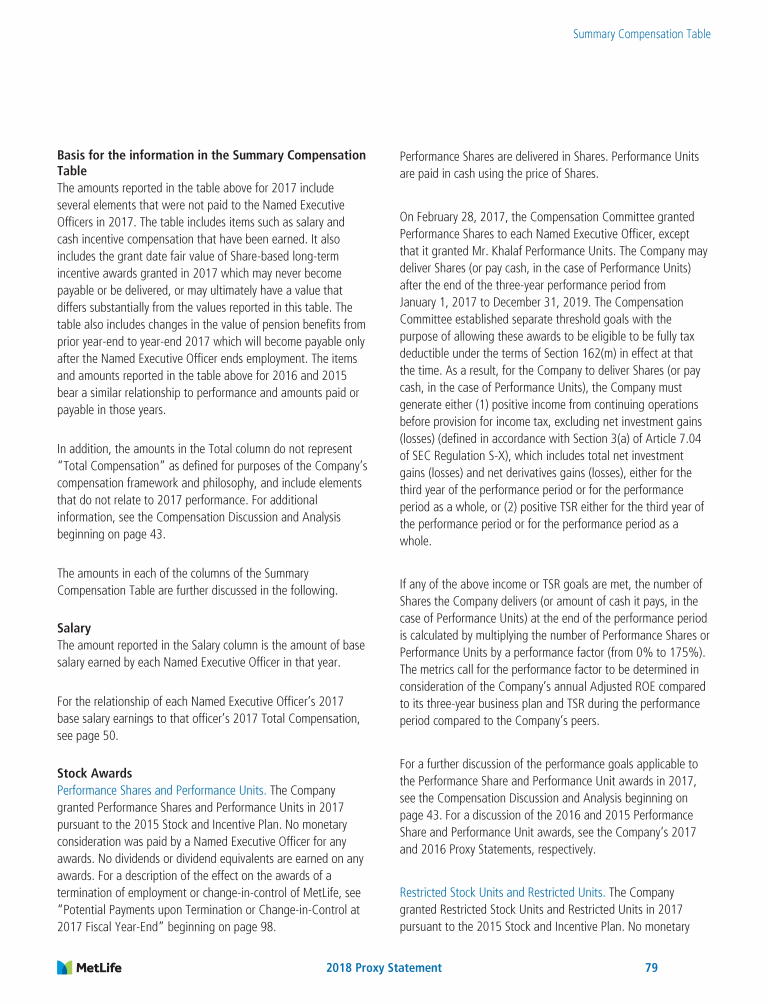 Summary Compensation Table

**Basis for the information in the Summary Compensation Table**
The amounts reported in the table above for 2017 include several elements that were not paid to the Named Executive Officers in 2017. The table includes items such as salary and cash incentive compensation that have been earned. It also includes the grant date fair value of Share-based long-term incentive awards granted in 2017 which may never become payable or be delivered, or may ultimately have a value that differs substantially from the values reported in this table. The table also includes changes in the value of pension benefits from prior year-end to year-end 2017 which will become payable only after the Named Executive Officer ends employment. The items and amounts reported in the table above for 2016 and 2015 bear a similar relationship to performance and amounts paid or payable in those years.

In addition, the amounts in the Total column do not represent "Total Compensation" as defined for purposes of the Company's compensation framework and philosophy, and include elements that do not relate to 2017 performance. For additional information, see the Compensation Discussion and Analysis beginning on page 43.

The amounts in each of the columns of the Summary Compensation Table are further discussed in the following.

**Salary**
The amount reported in the Salary column is the amount of base salary earned by each Named Executive Officer in that year.

For the relationship of each Named Executive Officer's 2017 base salary earnings to that officer's 2017 Total Compensation, see page 50.

**Stock Awards**
Performance Shares and Performance Units. The Company granted Performance Shares and Performance Units in 2017 pursuant to the 2015 Stock and Incentive Plan. No monetary consideration was paid by a Named Executive Officer for any awards. No dividends or dividend equivalents are earned on any awards. For a description of the effect on the awards of a termination of employment or change-in-control of MetLife, see "Potential Payments upon Termination or Change-in-Control at 2017 Fiscal Year-End" beginning on page 98.

Performance Shares are delivered in Shares. Performance Units are paid in cash using the price of Shares.

On February 28, 2017, the Compensation Committee granted Performance Shares to each Named Executive Officer, except that it granted Mr. Khalaf Performance Units. The Company may deliver Shares (or pay cash, in the case of Performance Units) after the end of the three-year performance period from January 1, 2017 to December 31, 2019. The Compensation Committee established separate threshold goals with the purpose of allowing these awards to be eligible to be fully tax deductible under the terms of Section 162(m) in effect at that the time. As a result, for the Company to deliver Shares (or pay cash, in the case of Performance Units), the Company must generate either (1) positive income from continuing operations before provision for income tax, excluding net investment gains (losses) (defined in accordance with Section 3(a) of Article 7.04 of SEC Regulation S-X), which includes total net investment gains (losses) and net derivatives gains (losses), either for the third year of the performance period or for the performance period as a whole, or (2) positive TSR either for the third year of the performance period or for the performance period as a whole.

If any of the above income or TSR goals are met, the number of Shares the Company delivers (or amount of cash it pays, in the case of Performance Units) at the end of the performance period is calculated by multiplying the number of Performance Shares or Performance Units by a performance factor (from 0% to 175%). The metrics call for the performance factor to be determined in consideration of the Company's annual Adjusted ROE compared to its three-year business plan and TSR during the performance period compared to the Company's peers.

For a further discussion of the performance goals applicable to the Performance Share and Performance Unit awards in 2017, see the Compensation Discussion and Analysis beginning on page 43. For a discussion of the 2016 and 2015 Performance Share and Performance Unit awards, see the Company's 2017 and 2016 Proxy Statements, respectively.

Restricted Stock Units and Restricted Units. The Company granted Restricted Stock Units and Restricted Units in 2017 pursuant to the 2015 Stock and Incentive Plan. No monetary

MetLife 2018 Proxy Statement 79